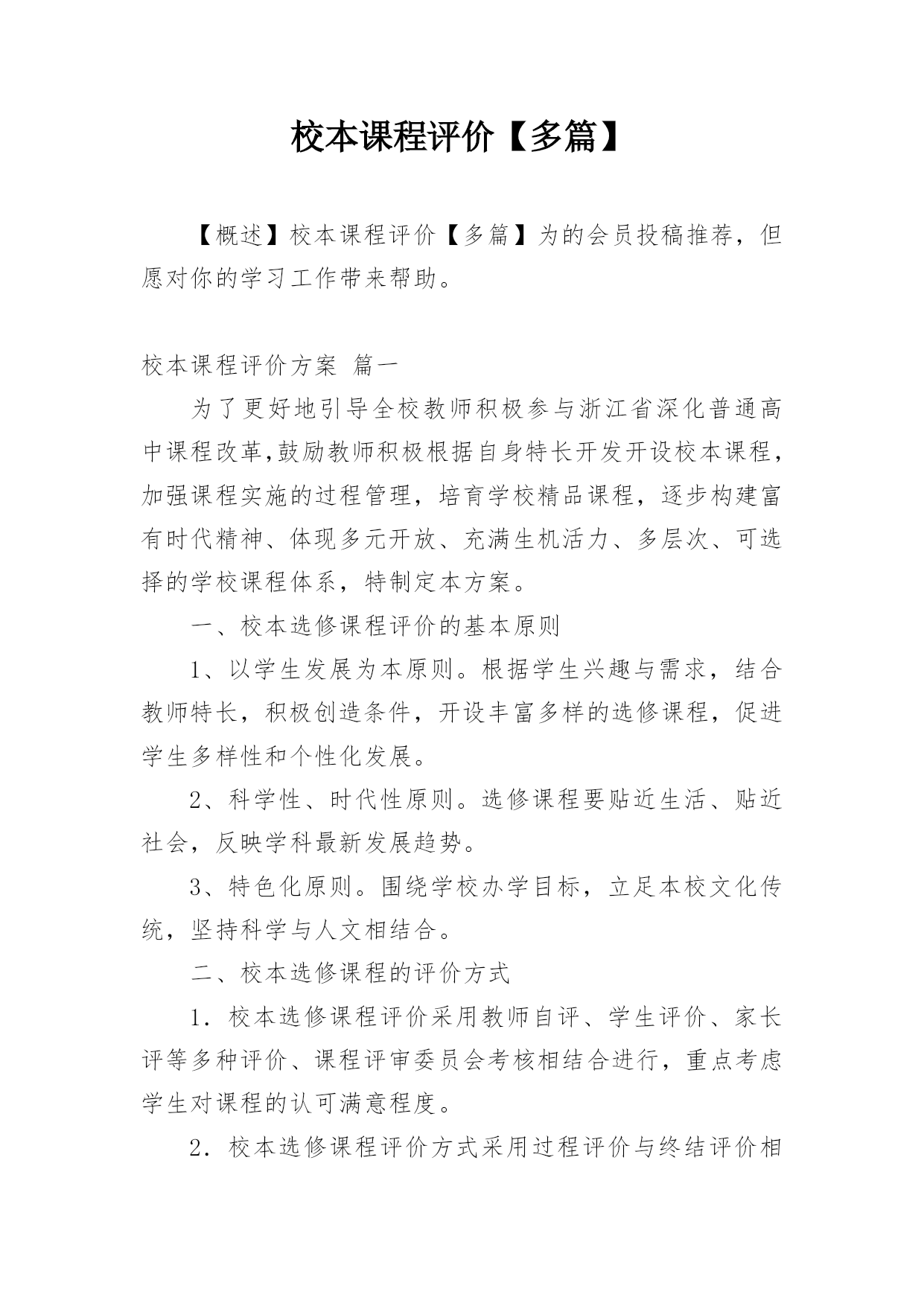 校本课程评价【多篇】

【概述】校本课程评价【多篇】为的会员投稿推荐，但愿对你的学习工作带来帮助。

校本课程评价方案 篇一

为了更好地引导全校教师积极参与浙江省深化普通高中课程改革,鼓励教师积极根据自身特长开发开设校本课程，加强课程实施的过程管理，培育学校精品课程，逐步构建富有时代精神、体现多元开放、充满生机活力、多层次、可选择的学校课程体系，特制定本方案。

一、校本选修课程评价的基本原则

1、以学生发展为本原则。根据学生兴趣与需求，结合教师特长，积极创造条件，开设丰富多样的选修课程，促进学生多样性和个性化发展。

2、科学性、时代性原则。选修课程要贴近生活、贴近社会，反映学科最新发展趋势。

3、特色化原则。围绕学校办学目标，立足本校文化传统，坚持科学与人文相结合。

二、校本选修课程的评价方式

1．校本选修课程评价采用教师自评、学生评价、家长评等多种评价、课程评审委员会考核相结合进行，重点考虑学生对课程的认可满意程度。

2．校本选修课程评价方式采用过程评价与终结评价相